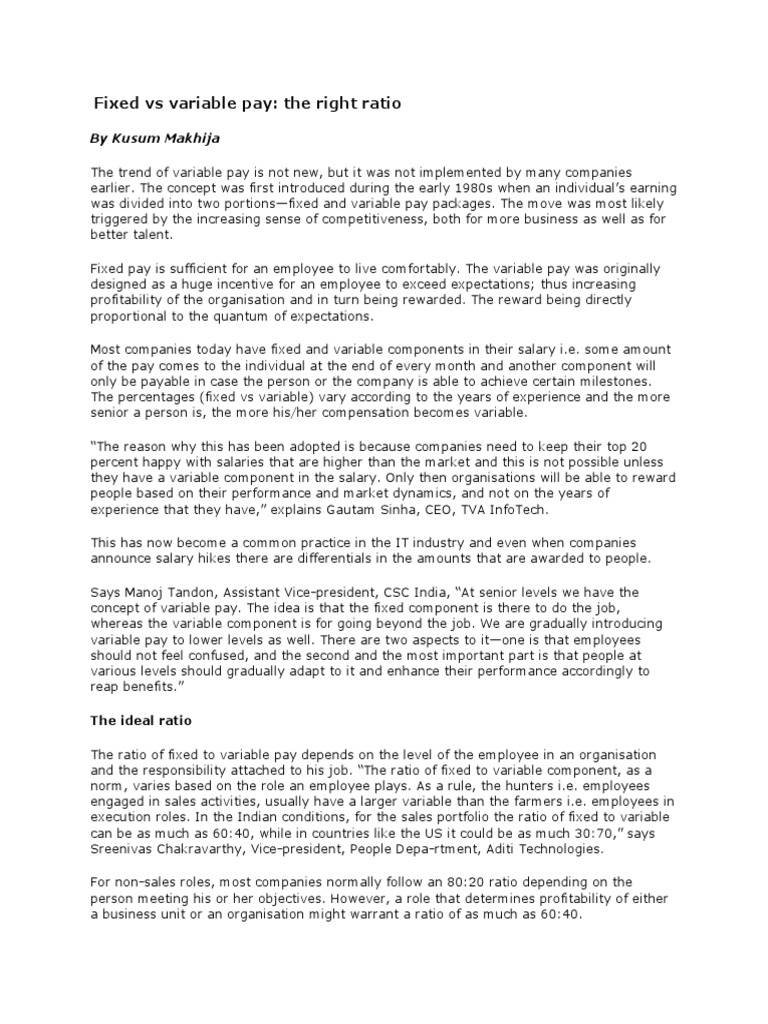 Fixed vs variable pay: the right ratio

By Kusum Makhija

The trend of variable pay is not new, but it was not implemented by many companies earlier. The concept was first introduced during the early 1980s when an individual's earning was divided into two portions—fixed and variable pay packages. The move was most likely triggered by the increasing sense of competitiveness, both for more business as well as for better talent.

Fixed pay is sufficient for an employee to live comfortably. The variable pay was originally designed as a huge incentive for an employee to exceed expectations; thus increasing profitability of the organisation and in turn being rewarded. The reward being directly proportional to the quantum of expectations.

Most companies today have fixed and variable components in their salary i.e. some amount of the pay comes to the individual at the end of every month and another component will only be payable in case the person or the company is able to achieve certain milestones. The percentages (fixed vs variable) vary according to the years of experience and the more senior a person is, the more his/her compensation becomes variable.

"The reason why this has been adopted is because companies need to keep their top 20 percent happy with salaries that are higher than the market and this is not possible unless they have a variable component in the salary. Only then organisations will be able to reward people based on their performance and market dynamics, and not on the years of experience that they have," explains Gautam Sinha, CEO, TVA InfoTech.

This has now become a common practice in the IT industry and even when companies announce salary hikes there are differentials in the amounts that are awarded to people.

Says Manoj Tandon, Assistant Vice-president, CSC India, "At senior levels we have the concept of variable pay. The idea is that the fixed component is there to do the job, whereas the variable component is for going beyond the job. We are gradually introducing variable pay to lower levels as well. There are two aspects to it—one is that employees should not feel confused, and the second and the most important part is that people at various levels should gradually adapt to it and enhance their performance accordingly to reap benefits."

The ideal ratio

The ratio of fixed to variable pay depends on the level of the employee in an organisation and the responsibility attached to his job. "The ratio of fixed to variable component, as a norm, varies based on the role an employee plays. As a rule, the hunters i.e. employees engaged in sales activities, usually have a larger variable than the farmers i.e. employees in execution roles. In the Indian conditions, for the sales portfolio the ratio of fixed to variable can be as much as 60:40, while in countries like the US it could be as much 30:70," says Sreenivas Chakravarthy, Vice-president, People Depa-rtment, Aditi Technologies.

For non-sales roles, most companies normally follow an 80:20 ratio depending on the person meeting his or her objectives. However, a role that determines profitability of either a business unit or an organisation might warrant a ratio of as much as 60:40.